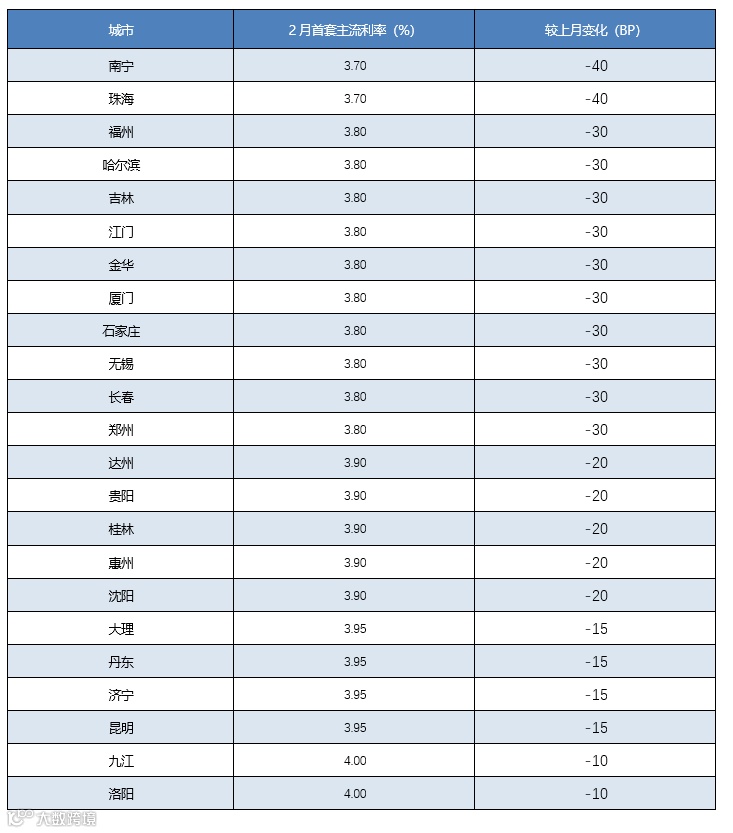 | 城市 | 2月首套主流利率（%） | 较上月变化（BP） |
|---|---|---|
| 南宁 | 3.70 | -40 |
| 珠海 | 3.70 | -40 |
| 福州 | 3.80 | -30 |
| 哈尔滨 | 3.80 | -30 |
| 吉林 | 3.80 | -30 |
| 江门 | 3.80 | -30 |
| 金华 | 3.80 | -30 |
| 厦门 | 3.80 | -30 |
| 石家庄 | 3.80 | -30 |
| 无锡 | 3.80 | -30 |
| 长春 | 3.80 | -30 |
| 郑州 | 3.80 | -30 |
| 达州 | 3.90 | -20 |
| 贵阳 | 3.90 | -20 |
| 桂林 | 3.90 | -20 |
| 惠州 | 3.90 | -20 |
| 沈阳 | 3.90 | -20 |
| 大理 | 3.95 | -15 |
| 丹东 | 3.95 | -15 |
| 济宁 | 3.95 | -15 |
| 昆明 | 3.95 | -15 |
| 九江 | 4.00 | -10 |
| 洛阳 | 4.00 | -10 |

大数跨境